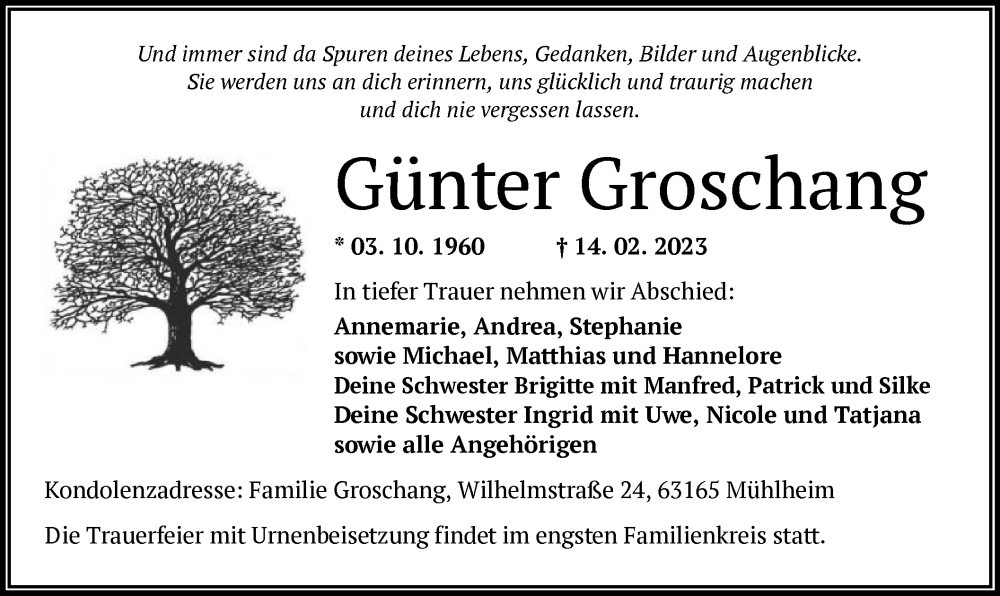 Und immer sind da Spuren deines Lebens, Gedanken, Bilder und Augenblicke.
Sie werden uns an dich erinnern, uns glücklich und traurig machen
und dich nie vergessen lassen.

Günter Groschang

* 03. 10. 1960 † 14. 02. 2023

In tiefer Trauer nehmen wir Abschied:

Annemarie, Andrea, Stephanie
sowie Michael, Matthias und Hannelore
Deine Schwester Brigitte mit Manfred, Patrick und Silke
Deine Schwester Ingrid mit Uwe, Nicole und Tatjana
sowie alle Angehörigen

Kondolenzadresse: Familie Groschang, Wilhelmstraße 24, 63165 Mühlheim

Die Trauerfeier mit Urnenbeisetzung findet im engsten Familienkreis statt.